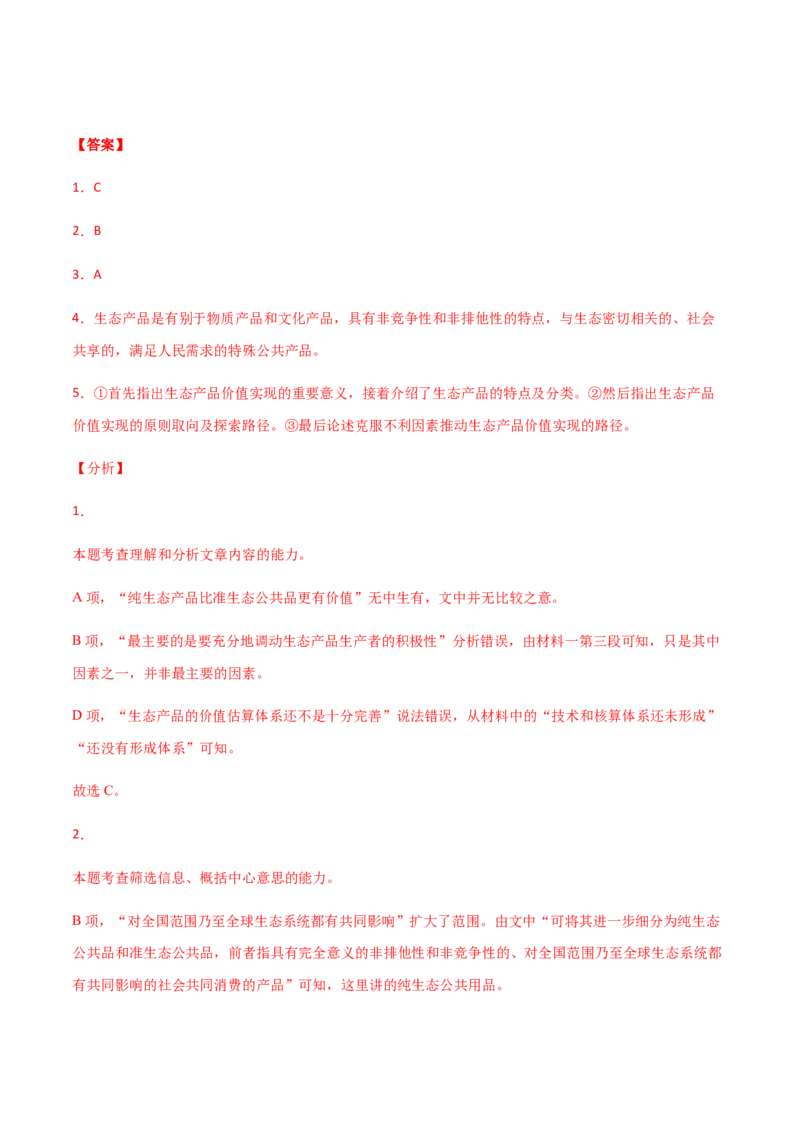 【答案】

1．C

2．B

3．A

4．生态产品是有别于物质产品和文化产品，具有非竞争性和非排他性的特点，与生态密切相关的、社会共享的，满足人民需求的特殊公共产品。

5．①首先指出生态产品价值实现的重要意义，接着介绍了生态产品的特点及分类。②然后指出生态产品价值实现的原则取向及探索路径。③最后论述克服不利因素推动生态产品价值实现的路径。

【分析】

1．

本题考查理解和分析文章内容的能力。

A 项，“纯生态产品比准生态公共品更有价值”无中生有，文中并无比较之意。

B 项，“最主要的是要充分地调动生态产品生产者的积极性”分析错误，由材料一第三段可知，只是其中因素之一，并非最主要的因素。

D 项，“生态产品的价值估算体系还不是十分完善”说法错误，从材料中的“技术和核算体系还未形成”“还没有形成体系”可知。

故选 C。

2．

本题考查筛选信息、概括中心意思的能力。

B 项，“对全国范围乃至全球生态系统都有共同影响”扩大了范围。由文中“可将其进一步细分为纯生态公共品和准生态公共品，前者指具有完全意义的非排他性和非竞争性的、对全国范围乃至全球生态系统都有共同影响的社会共同消费的产品”可知，这里讲的纯生态公共用品。